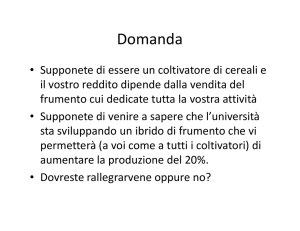 Domanda

• Supponete di essere un coltivatore di cereali e il vostro reddito dipende dalla vendita del frumento cui dedicate tutta la vostra attività

• Supponete di venire a sapere che l'università sta sviluppando un ibrido di frumento che vi permetterà (a voi come a tutti i coltivatori) di aumentare la produzione del 20%.

• Dovreste rallegrarvene oppure no?